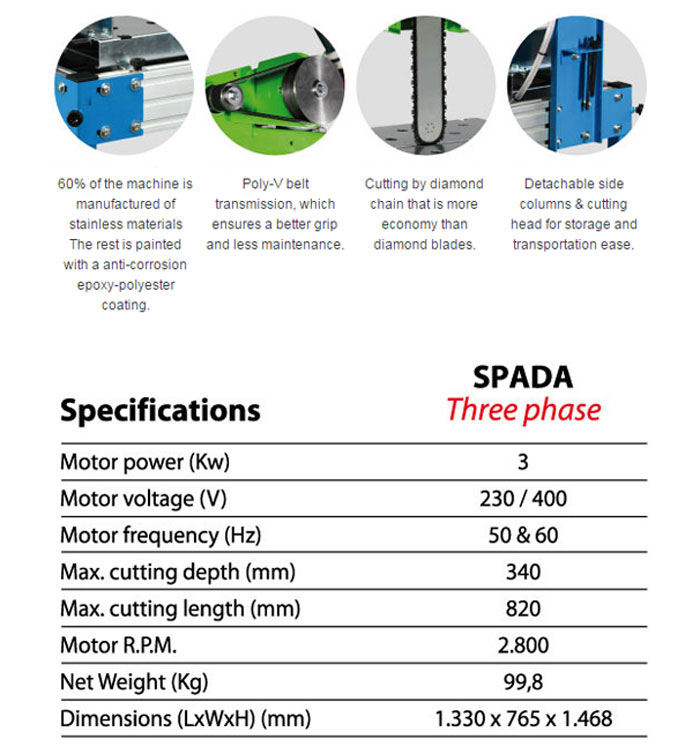 60% of the machine is manufactured of stainless materials The rest is painted with a anti-corrosion epoxy-polyester coating.

Poly-V belt transmission, which ensures a better grip and less maintenance.

Cutting by diamond chain that is more economy than diamond blades.

Detachable side columns & cutting head for storage and transportation ease.

| Specifications | SPADA Three phase |
|---|---|
| Motor power (Kw) | 3 |
| Motor voltage (V) | 230 / 400 |
| Motor frequency (Hz) | 50 & 60 |
| Max. cutting depth (mm) | 340 |
| Max. cutting length (mm) | 820 |
| Motor R.P.M. | 2.800 |
| Net Weight (Kg) | 99,8 |
| Dimensions (LxWxH) (mm) | 1.330 x 765 x 1.468 |